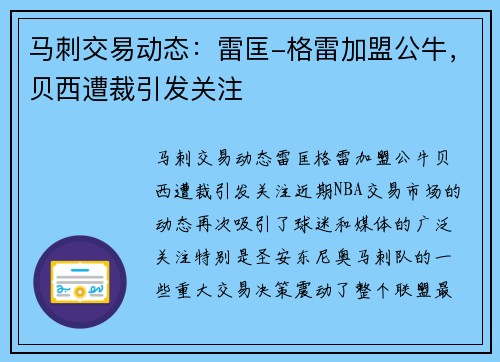 马刺交易动态：雷匡-格雷加盟公牛，贝西遭裁引发关注

马刺交易动态雷匡格雷加盟公牛贝西遭裁引发关注近期NBA交易市场的动态再次吸引了球迷和媒体的广泛关注特别是圣安东尼奥马刺队的一些重大交易决策震动了整个联盟最